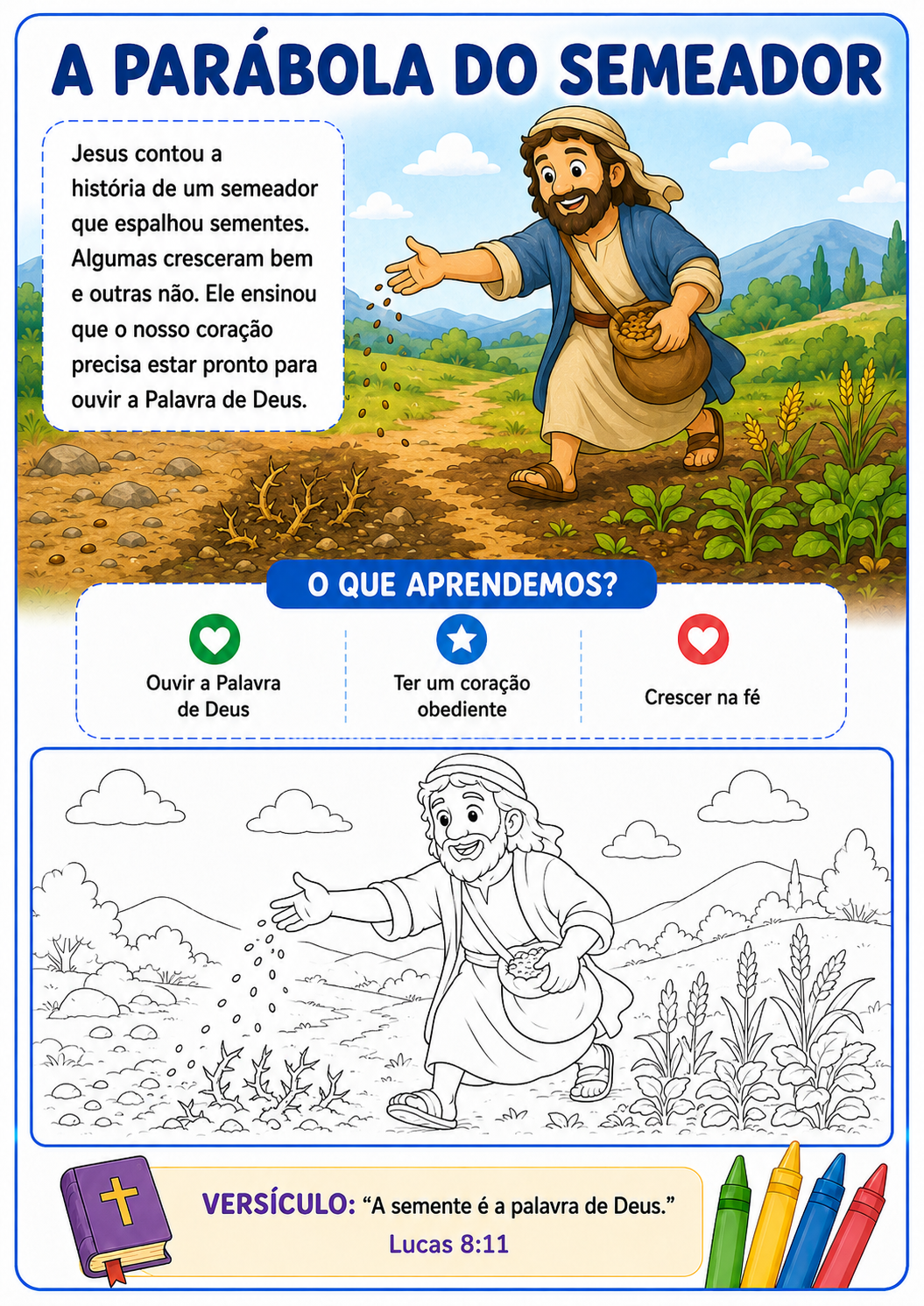 A PARÁBOLA DO SEMEADOR

Jesus contou a história de um semeador que espalhou sementes. Algumas cresceram bem e outras não. Ele ensinou que o nosso coração precisa estar pronto para ouvir a Palavra de Deus.

O QUE APRENDEMOS?

Ouvir a Palavra de Deus

Ter um coração obediente

Crescer na fé

VERSÍCULO: "A semente é a palavra de Deus."
Lucas 8:11